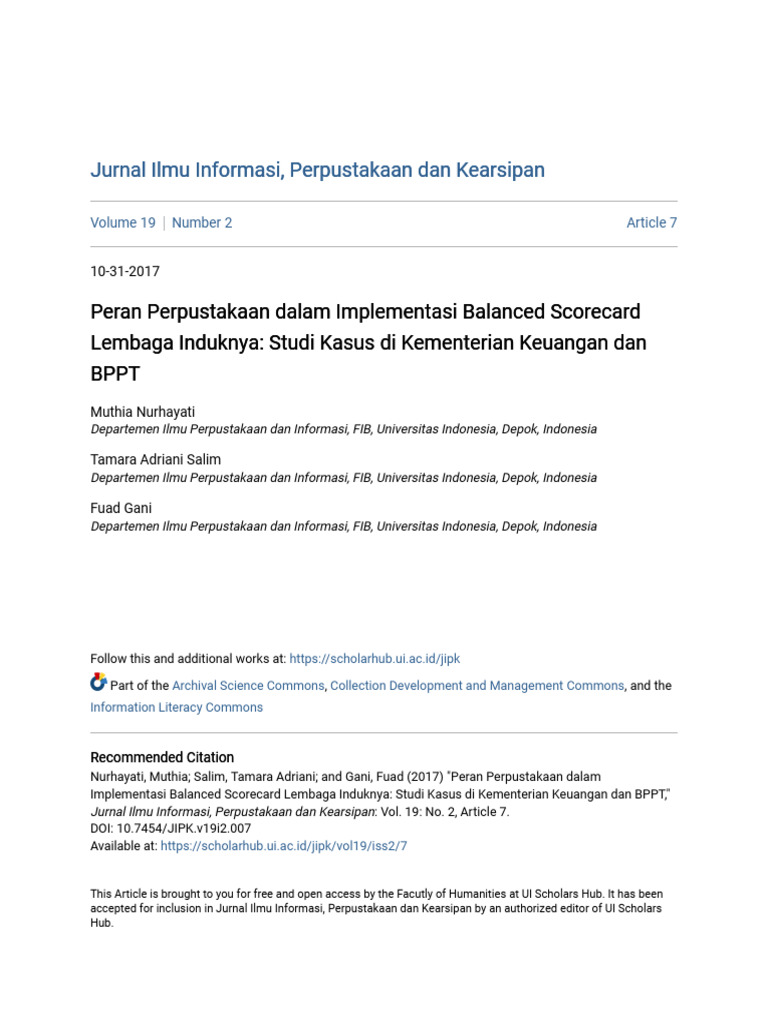 Jurnal Ilmu Informasi, Perpustakaan dan Kearsipan

Volume 19 | Number 2

Article 7

10-31-2017

Peran Perpustakaan dalam Implementasi Balanced Scorecard Lembaga Induknya: Studi Kasus di Kementerian Keuangan dan BPPT

Muthia Nurhayati
Departemen Ilmu Perpustakaan dan Informasi, FIB, Universitas Indonesia, Depok, Indonesia

Tamara Adriani Salim
Departemen Ilmu Perpustakaan dan Informasi, FIB, Universitas Indonesia, Depok, Indonesia

Fuad Gani
Departemen Ilmu Perpustakaan dan Informasi, FIB, Universitas Indonesia, Depok, Indonesia

Follow this and additional works at: https://scholarhub.ui.ac.id/jipk

Part of the Archival Science Commons, Collection Development and Management Commons, and the Information Literacy Commons

Recommended Citation
Nurhayati, Muthia; Salim, Tamara Adriani; and Gani, Fuad (2017) "Peran Perpustakaan dalam Implementasi Balanced Scorecard Lembaga Induknya: Studi Kasus di Kementerian Keuangan dan BPPT," Jurnal Ilmu Informasi, Perpustakaan dan Kearsipan: Vol. 19: No. 2, Article 7.
DOI: 10.7454/JIPK.v19i2.007
Available at: https://scholarhub.ui.ac.id/jipk/vol19/iss2/7

This Article is brought to you for free and open access by the Facutly of Humanities at UI Scholars Hub. It has been accepted for inclusion in Jurnal Ilmu Informasi, Perpustakaan dan Kearsipan by an authorized editor of UI Scholars Hub.